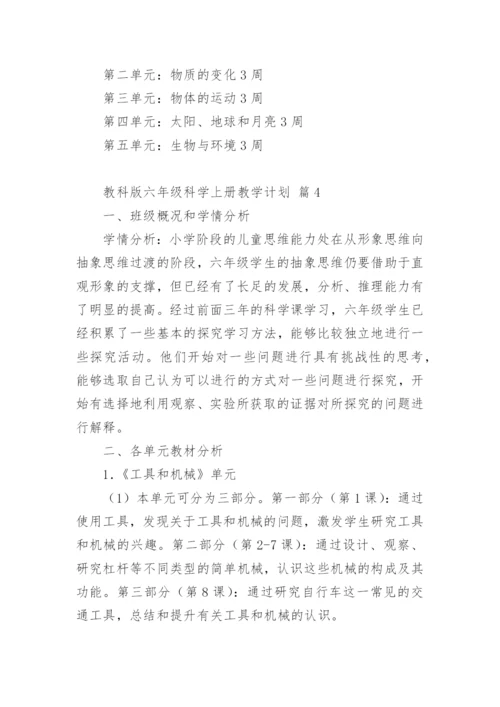 第二单元：物质的变化 3 周
第三单元：物体的运动 3 周
第四单元：太阳、地球和月亮 3 周
第五单元：生物与环境 3 周

教科版六年级科学上册教学计划 篇 4

一、班级概况和学情分析

学情分析：小学阶段的儿童思维能力处在从形象思维向抽象思维过渡的阶段，六年级学生的抽象思维仍要借助于直观形象的支撑，但已经有了长足的发展，分析、推理能力有了明显的提高。经过前面三年的科学课学习，六年级学生已经积累了一些基本的探究学习方法，能够比较独立地进行一些探究活动。他们开始对一些问题进行具有挑战性的思考，能够选取自己认为可以进行的方式对一些问题进行探究，开始有选择地利用观察、实验所获取的证据对所探究的问题进行解释。

二、各单元教材分析

1.《工具和机械》单元

（1）本单元可分为三部分。第一部分（第 1 课）：通过使用工具，发现关于工具和机械的问题，激发学生研究工具和机械的兴趣。第二部分（第 2-7 课）：通过设计、观察、研究杠杆等不同类型的简单机械，认识这些机械的构成及其功能。第三部分（第 8 课）：通过研究自行车这一常见的交通工具，总结和提升有关工具和机械的认识。